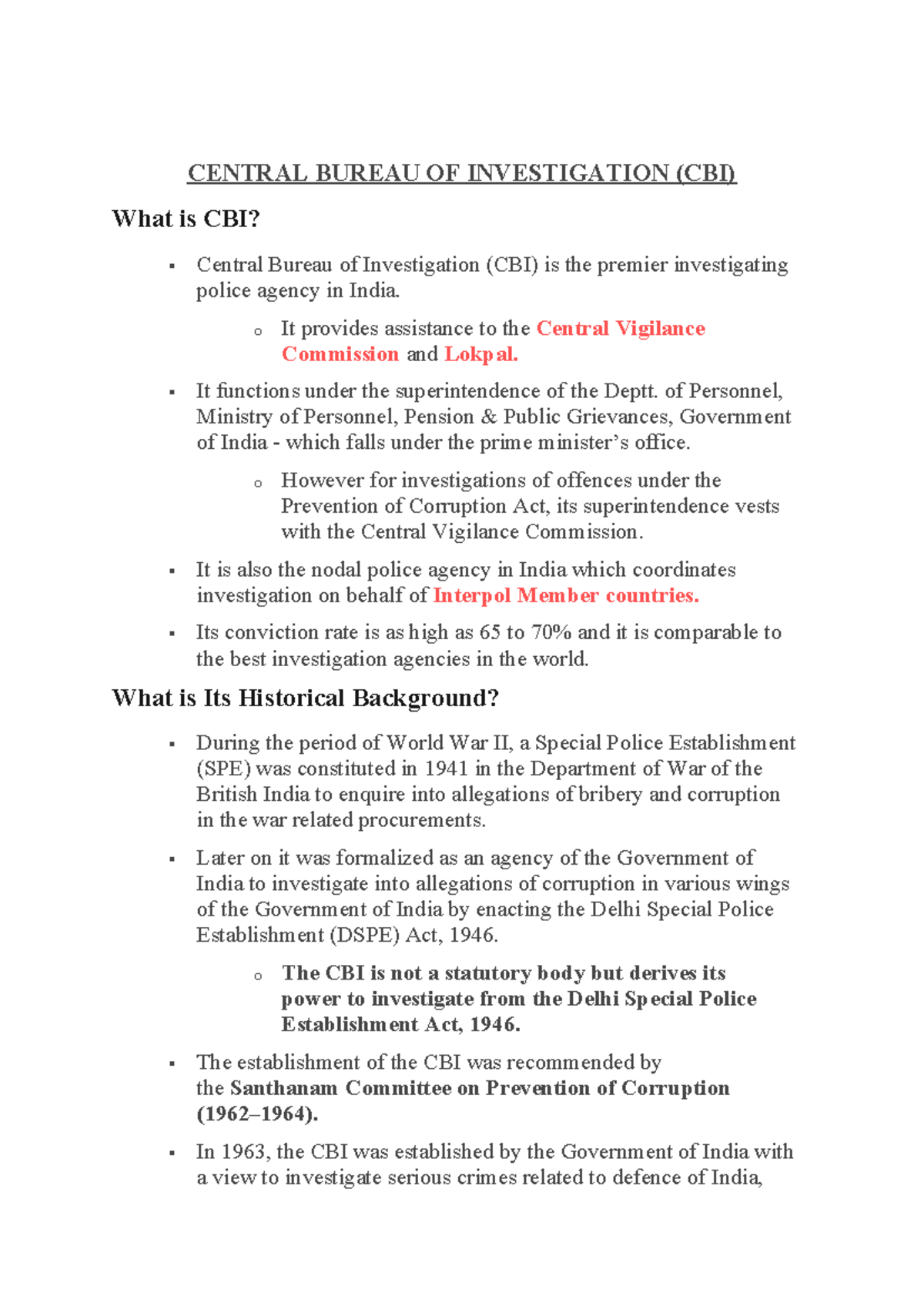 CENTRAL BUREAU OF INVESTIGATION (CBI)

What is CBI?

▪ Central Bureau of Investigation (CBI) is the premier investigating police agency in India.

o It provides assistance to the Central Vigilance Commission and Lokpal.

▪ It functions under the superintendence of the Deptt. of Personnel, Ministry of Personnel, Pension & Public Grievances, Government of India - which falls under the prime minister's office.

o However for investigations of offences under the Prevention of Corruption Act, its superintendence vests with the Central Vigilance Commission.

▪ It is also the nodal police agency in India which coordinates investigation on behalf of Interpol Member countries.

▪ Its conviction rate is as high as 65 to 70% and it is comparable to the best investigation agencies in the world.

What is Its Historical Background?

▪ During the period of World War II, a Special Police Establishment (SPE) was constituted in 1941 in the Department of War of the British India to enquire into allegations of bribery and corruption in the war related procurements.

▪ Later on it was formalized as an agency of the Government of India to investigate into allegations of corruption in various wings of the Government of India by enacting the Delhi Special Police Establishment (DSPE) Act, 1946.

o The CBI is not a statutory body but derives its power to investigate from the Delhi Special Police Establishment Act, 1946.

▪ The establishment of the CBI was recommended by the Santhanam Committee on Prevention of Corruption (1962–1964).

▪ In 1963, the CBI was established by the Government of India with a view to investigate serious crimes related to defence of India,